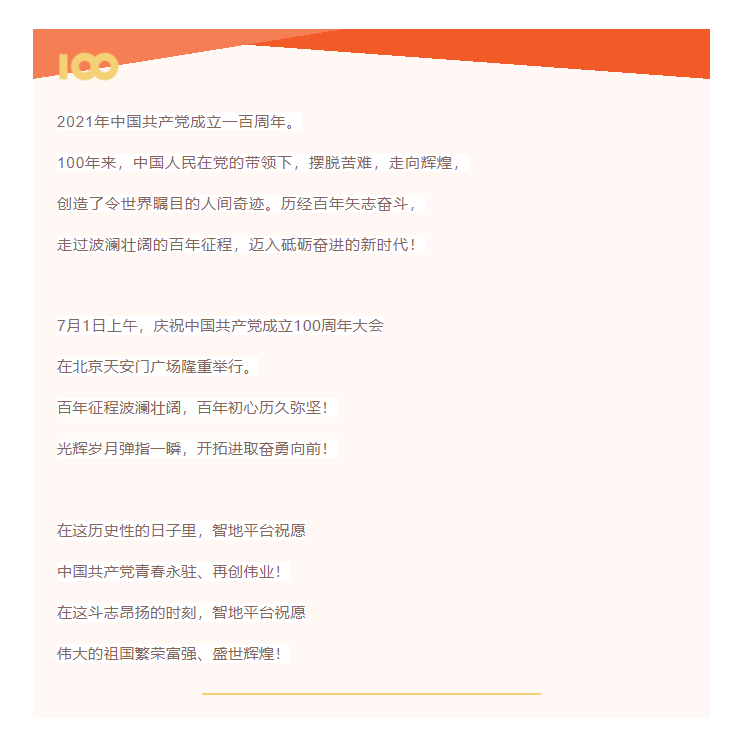 100

2021年中国共产党成立一百周年。

100年来，中国人民在党的带领下，摆脱苦难，走向辉煌，

创造了令世界瞩目的人间奇迹。历经百年矢志奋斗，

走过波澜壮阔的百年征程，迈入砥砺奋进的新时代！

7月1日上午，庆祝中国共产党成立100周年大会

在北京天安门广场隆重举行。

百年征程波澜壮阔，百年初心历久弥坚！

光辉岁月弹指一瞬，开拓进取奋勇向前！

在这历史性的日子里，智地平台祝愿

中国共产党青春永驻、再创伟业！

在这斗志昂扬的时刻，智地平台祝愿

伟大的祖国繁荣富强、盛世辉煌！